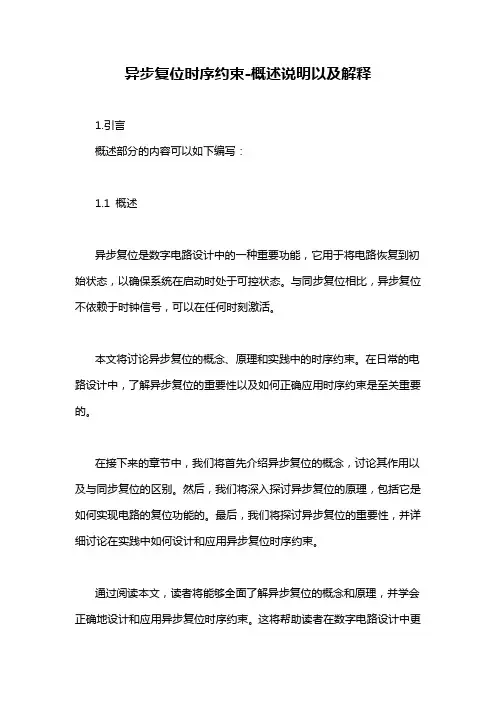 异步复位时序约束-概述说明以及解释

1.引言
概述部分的内容可以如下编写：

1.1 概述

异步复位是数字电路设计中的一种重要功能，它用于将电路恢复到初始状态，以确保系统在启动时处于可控状态。与同步复位相比，异步复位不依赖于时钟信号，可以在任何时刻激活。

本文将讨论异步复位的概念、原理和实践中的时序约束。在日常的电路设计中，了解异步复位的重要性以及如何正确应用时序约束是至关重要的。

在接下来的章节中，我们将首先介绍异步复位的概念，讨论其作用以及与同步复位的区别。然后，我们将深入探讨异步复位的原理，包括它是如何实现电路的复位功能的。最后，我们将探讨异步复位的重要性，并详细讨论在实践中如何设计和应用异步复位时序约束。

通过阅读本文，读者将能够全面了解异步复位的概念和原理，并学会正确地设计和应用异步复位时序约束。这将帮助读者在数字电路设计中更